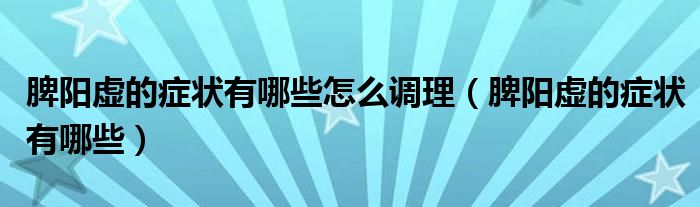 脾阳虚的症状有哪些怎么调理（脾阳虚的症状有哪些）